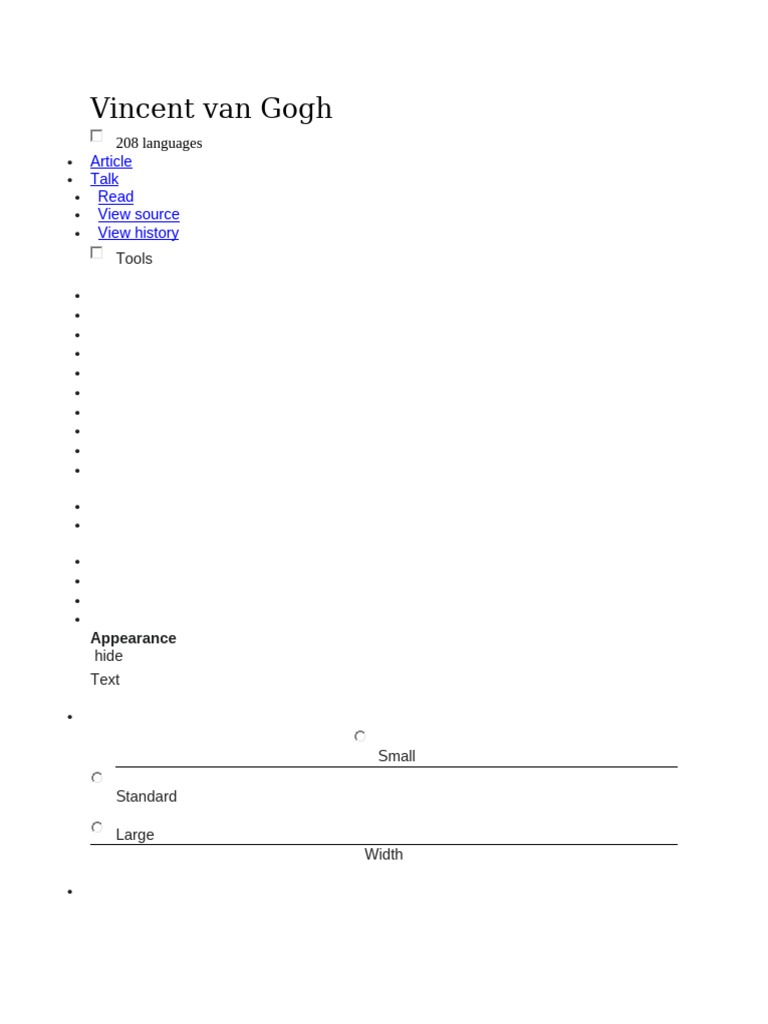 Vincent van Gogh

☐ 208 languages

• Article
• Talk
• Read
• View source
• View history

☐ Tools

•
•
•
•
•
•
•
•
•
•

•
•

•
•
•
•

Appearance
hide
Text

•

Small

Standard

Large

Width

•